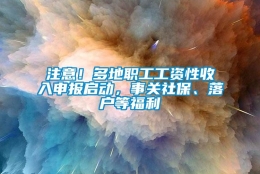 注意！多地职工工资性收入申报启动，事关社保、落户等福利